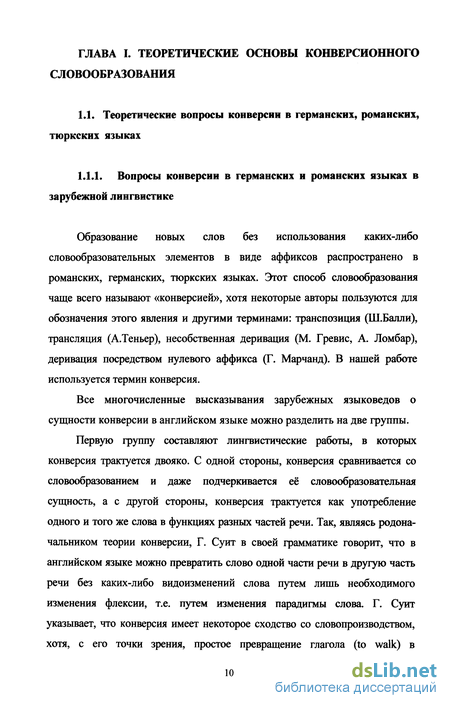 ГЛАВА I. ТЕОРЕТИЧЕСКИЕ ОСНОВЫ КОНВЕРСИОННОГО СЛОВООБРАЗОВАНИЯ

1.1. Теоретические вопросы конверсии в германских, романских, тюркских языках

1.1.1. Вопросы конверсии в германских и романских языках в зарубежной лингвистике

Образование новых слов без использования каких-либо словообразовательных элементов в виде аффиксов распространено в романских, германских, тюркских языках. Этот способ словообразования чаще всего называют «конверсией», хотя некоторые авторы пользуются для обозначения этого явления и другими терминами: транспозиция (Ш.Балли), трансляция (А.Теньер), несобственная деривация (М. Гревис, А. Ломбар), деривация посредством нулевого аффикса (Г. Марчанд). В нашей работе используется термин конверсия.

Все многочисленные высказывания зарубежных языковедов о сущности конверсии в английском языке можно разделить на две группы.

Первую группу составляют лингвистические работы, в которых конверсия трактуется двояко. С одной стороны, конверсия сравнивается со словообразованием и даже подчеркивается её словообразовательная сущность, а с другой стороны, конверсия трактуется как употребление одного и того же слова в функциях разных частей речи. Так, являясь родоначальником теории конверсии, Г. Суит в своей грамматике говорит, что в английском языке можно превратить слово одной части речи в другую часть речи без каких-либо видоизменений слова путем лишь необходимого изменения флексии, т.е. путем изменения парадигмы слова. Г. Суит указывает, что конверсия имеет некоторое сходство со словопроизводством, хотя, с его точки зрения, простое превращение глагола (to walk) в

10

dsLib.net
библиотека диссертаций